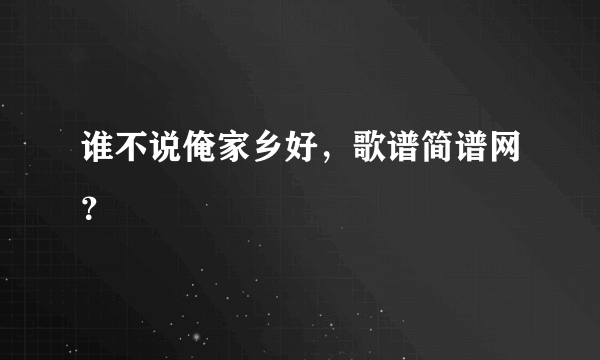 谁不说俺家乡好，歌谱简谱网？